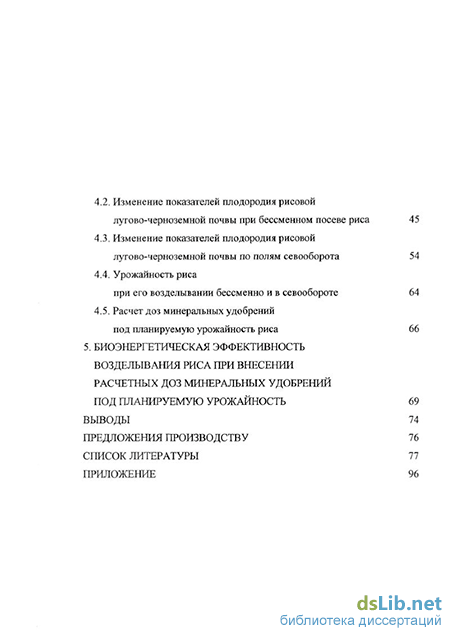 4.2. Изменение показателей плодородия рисовой лугово-черноземной почвы при бессменном посеве риса 45

4.3. Изменение показателей плодородия рисовой лугово-черноземной почвы по полям севооборота 54

4.4. Урожайность риса при его возделывании бессменно и в севообороте 64

4.5. Расчет доз минеральных удобрений под планируемую урожайность риса 66

5. БИОЭНЕРГЕТИЧЕСКАЯ ЭФФЕКТИВНОСТЬ ВОЗДЕЛЫВАНИЯ РИСА ПРИ ВНЕСЕНИИ РАСЧЕТНЫХ ДОЗ МИНЕРАЛЬНЫХ УДОБРЕНИЙ ПОД ПЛАНИРУЕМУЮ УРОЖАЙНОСТЬ 69

ВЫВОДЫ 74

ПРЕДЛОЖЕНИЯ ПРОИЗВОДСТВУ 76

СПИСОК ЛИТЕРАТУРЫ 77

ПРИЛОЖЕНИЕ 96

dsLib.net
библиотека диссертаций